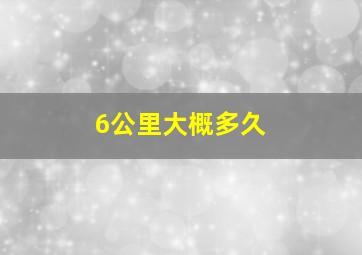 6公里大概多久